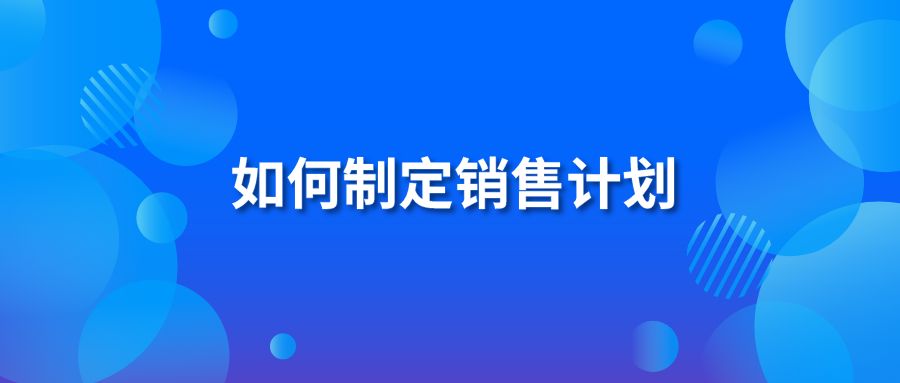 如何制定销售计划